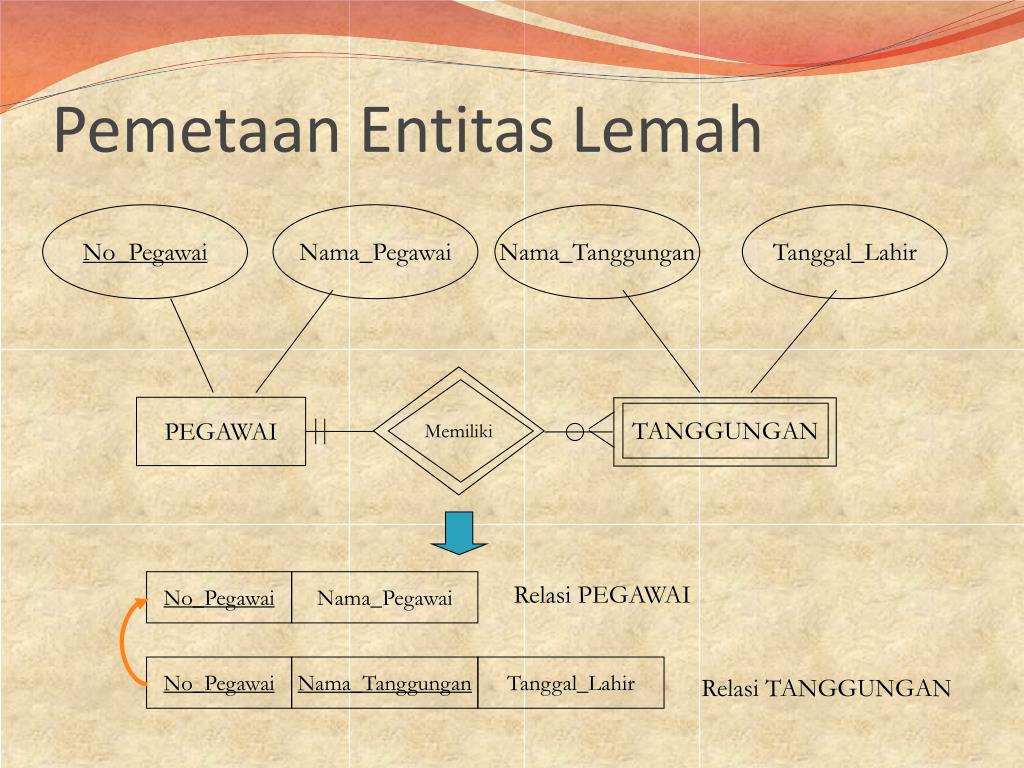 Pemetaan Entitas Lemah

No_Pegawai

Nama_Pegawai

Nama_Tanggungan

Tanggal_Lahir

PEGAWAI

Memiliki

TANGGUNGAN

| No_Pegawai | Nama_Pegawai |
|---|---|

Relasi PEGAWAI

| No_Pegawai | Nama_Tanggungan | Tanggal_Lahir |
|---|---|---|

Relasi TANGGUNGAN